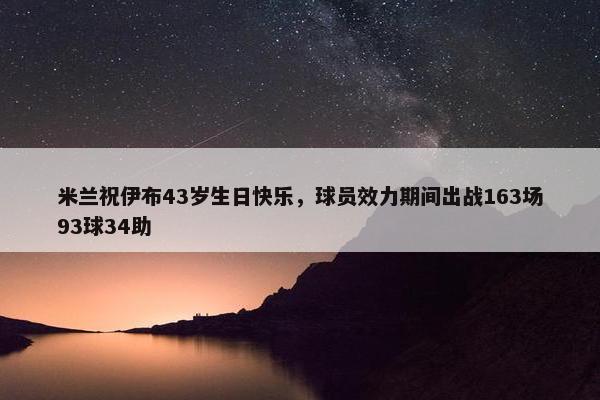 米兰祝伊布43岁生日快乐，球员效力期间出战163场93球34助